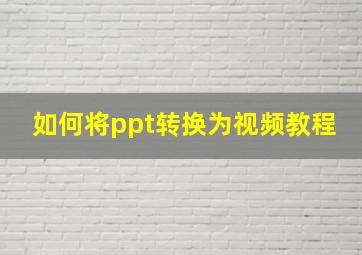 如何将ppt转换为视频教程